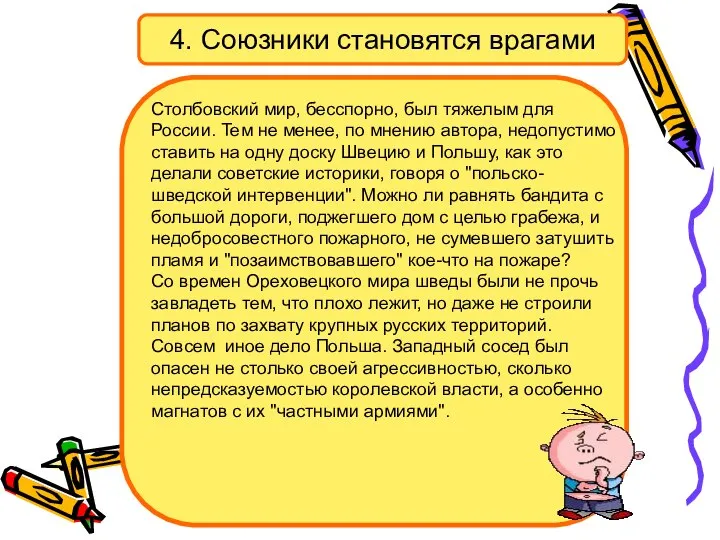 4. Союзники становятся врагами

Столбовский мир, бесспорно, был тяжелым для России. Тем не менее, по мнению автора, недопустимо ставить на одну доску Швецию и Польшу, как это делали советские историки, говоря о "польско-шведской интервенции". Можно ли равнять бандита с большой дороги, поджегшего дом с целью грабежа, и недобросовестного пожарного, не сумевшего затушить пламя и "позаимствовавшего" кое-что на пожаре?
Со времен Ореховецкого мира шведы были не прочь завладеть тем, что плохо лежит, но даже не строили планов по захвату крупных русских территорий.
Совсем иное дело Польша. Западный сосед был опасен не столько своей агрессивностью, сколько непредсказуемостью королевской власти, а особенно магнатов с их "частными армиями".